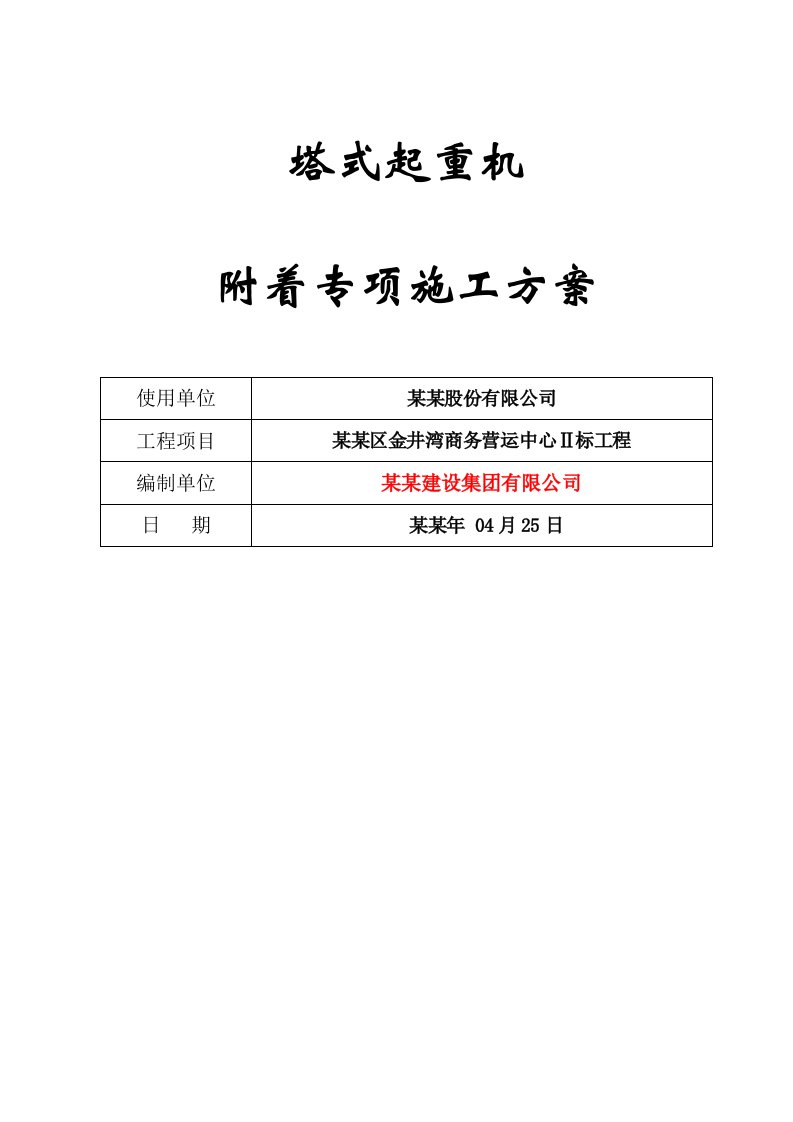 塔式起重机

附着专项施工方案

| 使用单位 | 某某股份有限公司 |
|---|---|
| 工程项目 | 某某区金井湾商务营运中心Ⅱ标工程 |
| 编制单位 | 某某建设集团有限公司 |
| 日　　期 | 某某年 04月25日 |